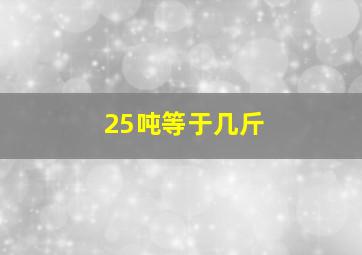 25吨等于几斤